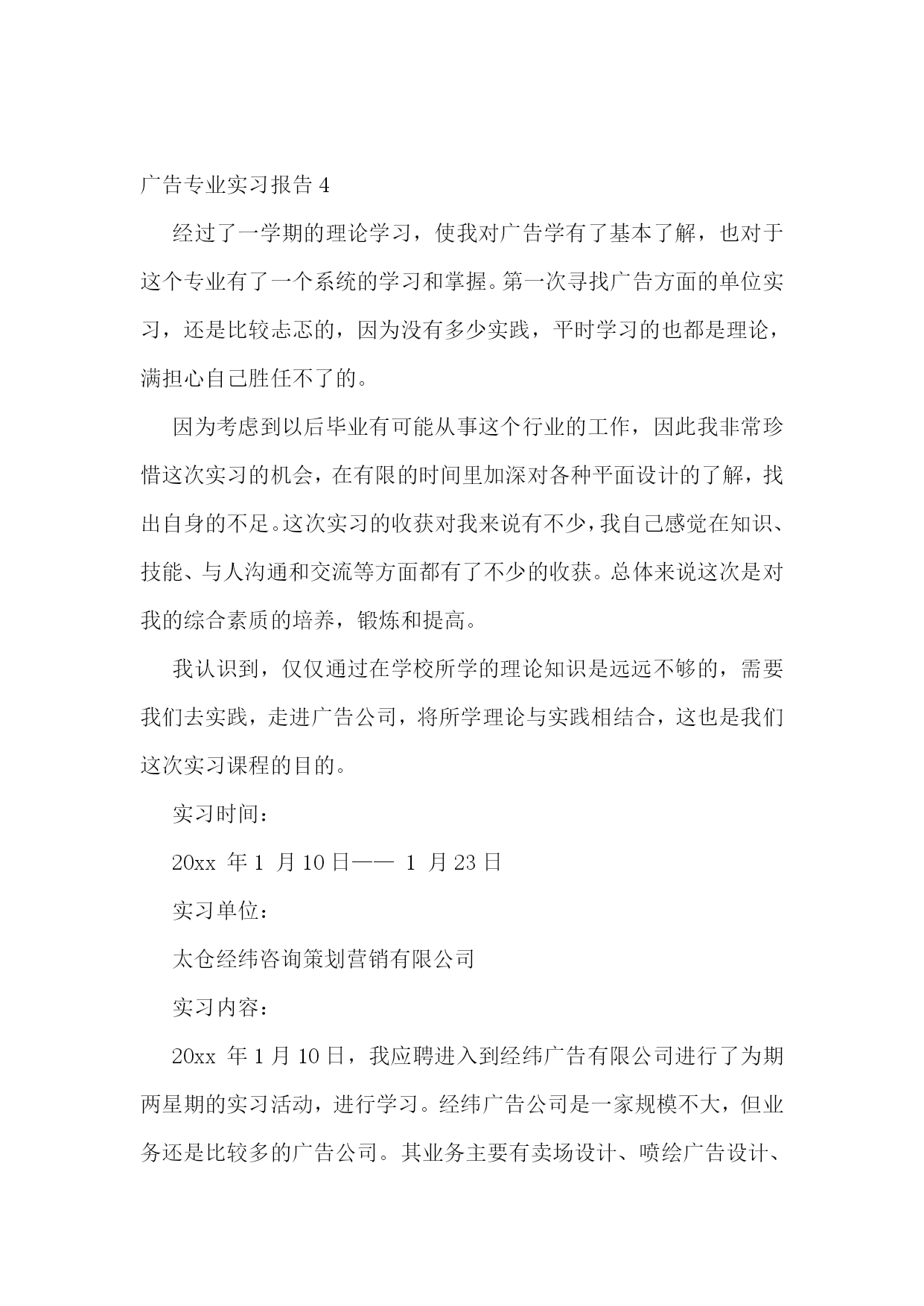 广告专业实习报告 4

经过了一学期的理论学习，使我对广告学有了基本了解，也对于这个专业有了一个系统的学习和掌握。第一次寻找广告方面的单位实习，还是比较忐忑的，因为没有多少实践，平时学习的也都是理论，满担心自己胜任不了的。

因为考虑到以后毕业有可能从事这个行业的工作，因此我非常珍惜这次实习的机会，在有限的时间里加深对各种平面设计的了解，找出自身的不足。这次实习的收获对我来说有不少，我自己感觉在知识、技能、与人沟通和交流等方面都有了不少的收获。总体来说这次是对我的综合素质的培养，锻炼和提高。

我认识到，仅仅通过在学校所学的理论知识是远远不够的，需要我们去实践，走进广告公司，将所学理论与实践相结合，这也是我们这次实习课程的目的。

实习时间：

20xx 年 1 月 10 日—— 1 月 23 日

实习单位：

太仓经纬咨询策划营销有限公司

实习内容：

20xx 年 1 月 10 日，我应聘进入到经纬广告有限公司进行了为期两星期的实习活动，进行学习。经纬广告公司是一家规模不大，但业务还是比较多的广告公司。其业务主要有卖场设计、喷绘广告设计、